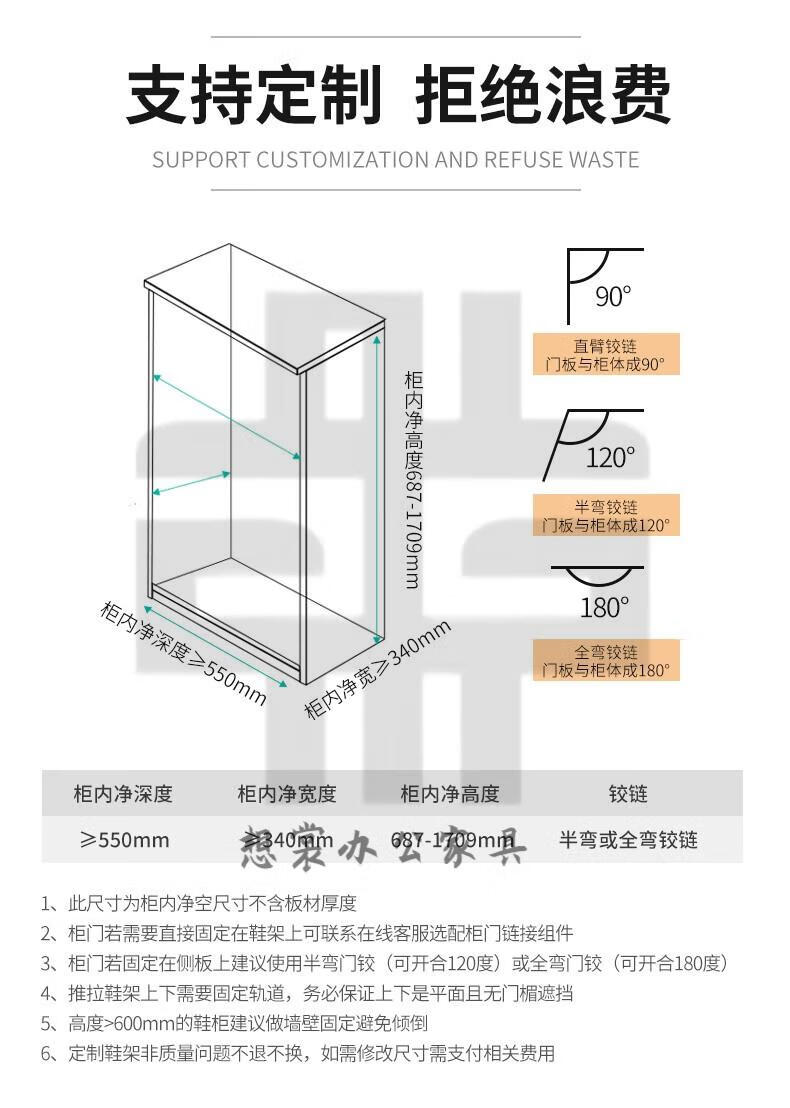 支持定制 拒绝浪费

SUPPORT CUSTOMIZATION AND REFUSE WASTE

柜内净高度687-1709mm

柜内净深度≥550mm

柜内净宽≥340mm

90°

直臂铰链
门板与柜体成90°

120°

半弯铰链
门板与柜体成120°

180°

全弯铰链
门板与柜体成180°

| 柜内净深度 | 柜内净宽度 | 柜内净高度 | 铰链 |
|---|---|---|---|
| ≥550mm | ≥340mm | 687-1709mm | 半弯或全弯铰链 |

思棠办公家具

1、此尺寸为柜内净空尺寸不含板材厚度
2、柜门若需要直接固定在鞋架上可联系在线客服选配柜门链接组件
3、柜门若固定在侧板上建议使用半弯门铰（可开合120度）或全弯门铰（可开合180度）
4、推拉鞋架上下需要固定轨道，务必保证上下是平面且无门楣遮挡
5、高度>600mm的鞋柜建议做墙壁固定避免倾倒
6、定制鞋架非质量问题不退不换，如需修改尺寸需支付相关费用